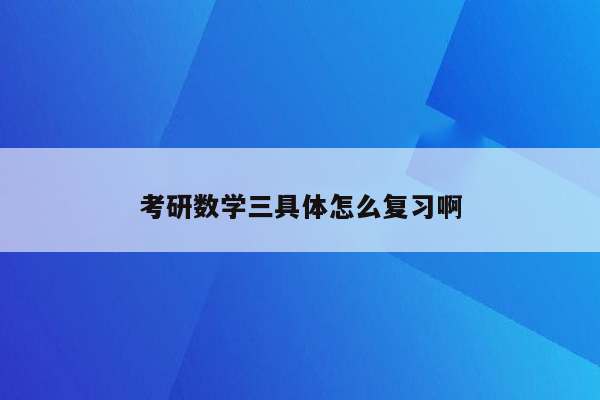 考研数学三具体怎么复习啊